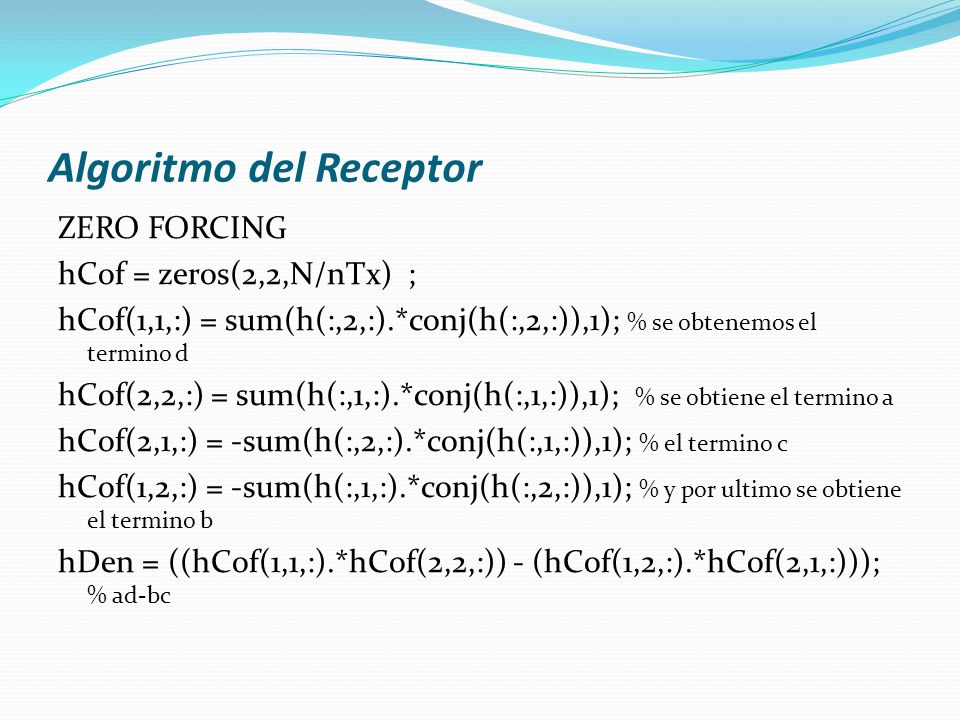 Algoritmo del Receptor

ZERO FORCING

hCof = zeros(2,2,N/nTx) ;

hCof(1,1,:) = sum(h(:,2,:).*conj(h(:,2,:)),1); % se obtenemos el termino d

hCof(2,2,:) = sum(h(:,1,:).*conj(h(:,1,:)),1); % se obtiene el termino a

hCof(2,1,:) = -sum(h(:,2,:).*conj(h(:,1,:)),1); % el termino c

hCof(1,2,:) = -sum(h(:,1,:).*conj(h(:,2,:)),1); % y por ultimo se obtiene el termino b

hDen = ((hCof(1,1,:).*hCof(2,2,:)) - (hCof(1,2,:).*hCof(2,1,:))); % ad-bc